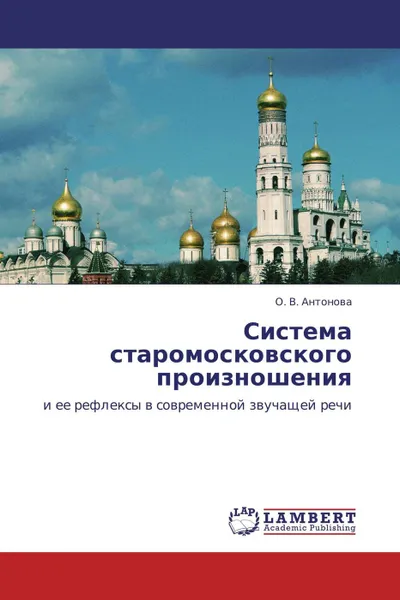 О. В. Антонова

Система старомосковского произношения

и ее рефлексы в современной звучащей речи

LAP LAMBERT Academic Publishing